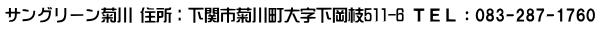 サングリーン菊川 住所：下関市菊川町大字下岡枝511-6 ＴＥＬ：083-287-1760